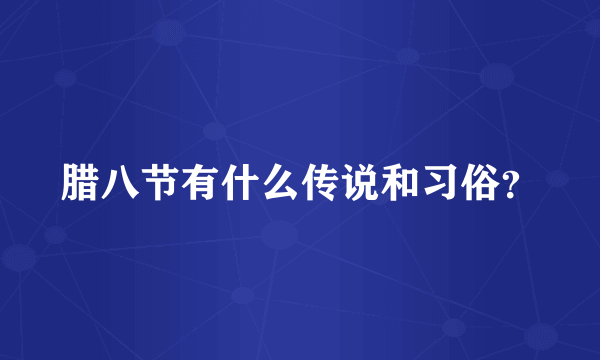 腊八节有什么传说和习俗?